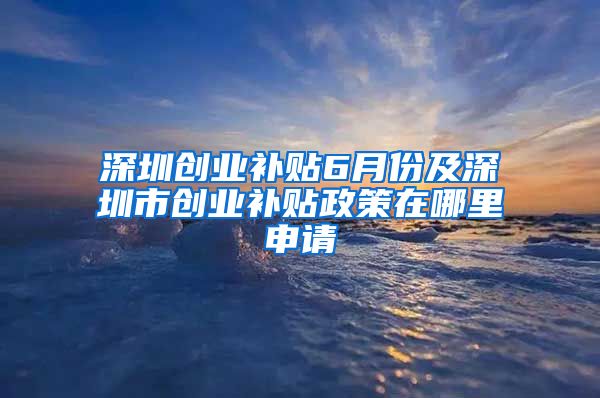 深圳创业补贴6月份及深圳市创业补贴政策在哪里申请